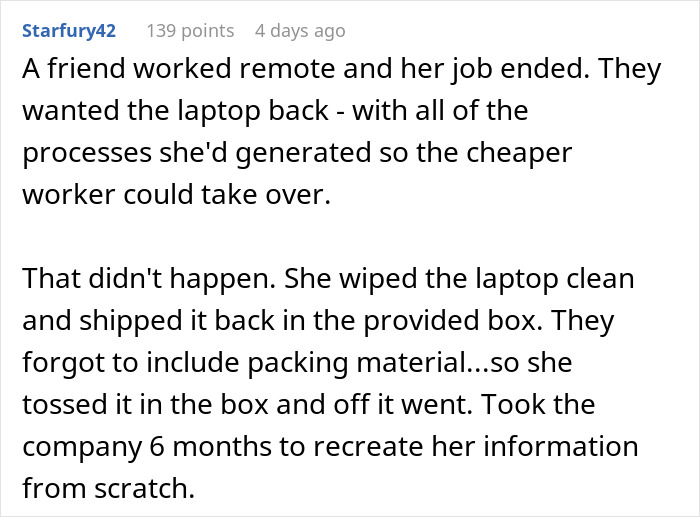 Starfury42 139 points 4 days ago

A friend worked remote and her job ended. They wanted the laptop back - with all of the processes she'd generated so the cheaper worker could take over.

That didn't happen. She wiped the laptop clean and shipped it back in the provided box. They forgot to include packing material...so she tossed it in the box and off it went. Took the company 6 months to recreate her information from scratch.